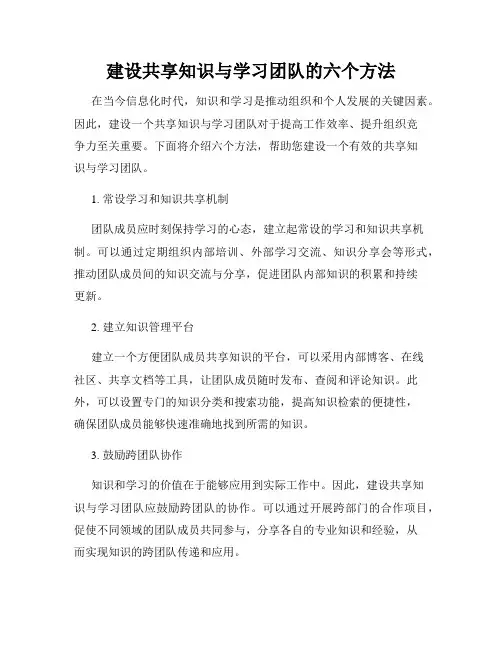 建设共享知识与学习团队的六个方法

在当今信息化时代，知识和学习是推动组织和个人发展的关键因素。因此，建设一个共享知识与学习团队对于提高工作效率、提升组织竞争力至关重要。下面将介绍六个方法，帮助您建设一个有效的共享知识与学习团队。

1. 常设学习和知识共享机制

团队成员应时刻保持学习的心态，建立起常设的学习和知识共享机制。可以通过定期组织内部培训、外部学习交流、知识分享会等形式，推动团队成员间的知识交流与分享，促进团队内部知识的积累和持续更新。

2. 建立知识管理平台

建立一个方便团队成员共享知识的平台，可以采用内部博客、在线社区、共享文档等工具，让团队成员随时发布、查阅和评论知识。此外，可以设置专门的知识分类和搜索功能，提高知识检索的便捷性，确保团队成员能够快速准确地找到所需的知识。

3. 鼓励跨团队协作

知识和学习的价值在于能够应用到实际工作中。因此，建设共享知识与学习团队应鼓励跨团队的协作。可以通过开展跨部门的合作项目，促使不同领域的团队成员共同参与，分享各自的专业知识和经验，从而实现知识的跨团队传递和应用。